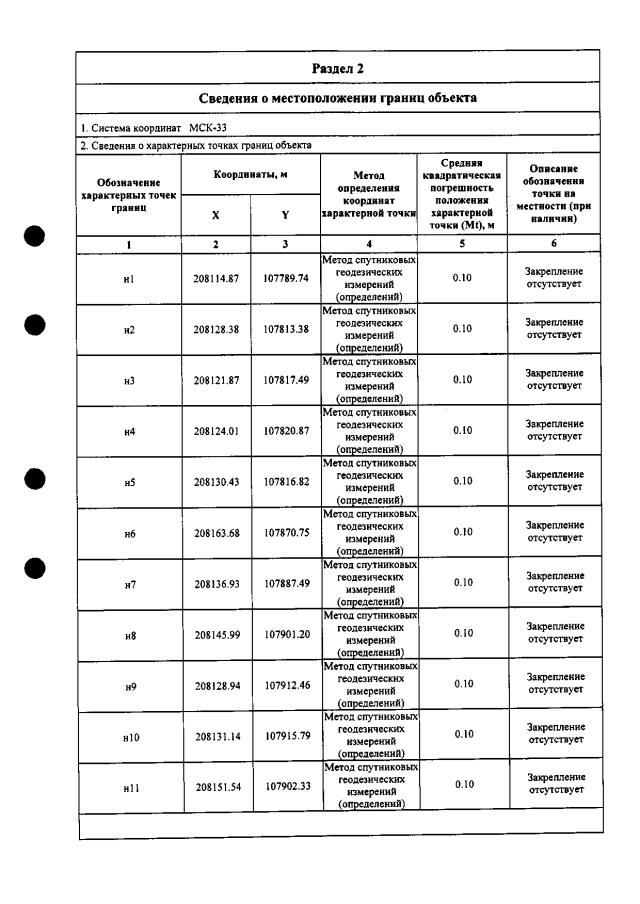 Раздел 2

Сведения о местоположении границ объекта

1. Система координат МСК-33

2. Сведения о характерных точках границ объекта

| Обозначение характерных точек границ | Координаты, м | | Метод определения координат характерной точки | Средняя квадратическая погрешность положения характерной точки (Mt), м | Описание обозначения точки на местности (при наличии) |
|---|---|---|---|---|---|
| | X | Y | | | |
| 1 | 2 | 3 | 4 | 5 | 6 |
| н1 | 208114.87 | 107789.74 | Метод спутниковых геодезических измерений (определений) | 0.10 | Закрепление отсутствует |
| н2 | 208128.38 | 107813.38 | Метод спутниковых геодезических измерений (определений) | 0.10 | Закрепление отсутствует |
| н3 | 208121.87 | 107817.49 | Метод спутниковых геодезических измерений (определений) | 0.10 | Закрепление отсутствует |
| н4 | 208124.01 | 107820.87 | Метод спутниковых геодезических измерений (определений) | 0.10 | Закрепление отсутствует |
| н5 | 208130.43 | 107816.82 | Метод спутниковых геодезических измерений (определений) | 0.10 | Закрепление отсутствует |
| н6 | 208163.68 | 107870.75 | Метод спутниковых геодезических измерений (определений) | 0.10 | Закрепление отсутствует |
| н7 | 208136.93 | 107887.49 | Метод спутниковых геодезических измерений (определений) | 0.10 | Закрепление отсутствует |
| н8 | 208145.99 | 107901.20 | Метод спутниковых геодезических измерений (определений) | 0.10 | Закрепление отсутствует |
| н9 | 208128.94 | 107912.46 | Метод спутниковых геодезических измерений (определений) | 0.10 | Закрепление отсутствует |
| н10 | 208131.14 | 107915.79 | Метод спутниковых геодезических измерений (определений) | 0.10 | Закрепление отсутствует |
| н11 | 208151.54 | 107902.33 | Метод спутниковых геодезических измерений (определений) | 0.10 | Закрепление отсутствует |